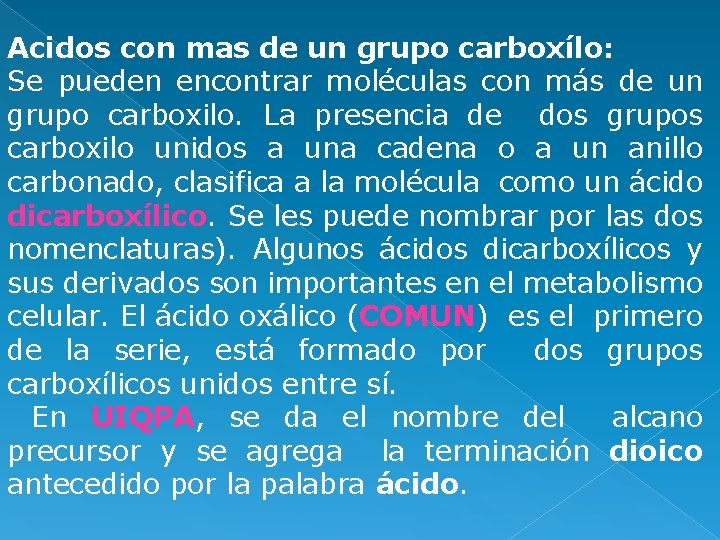 Acidos con mas de un grupo carboxílo:
Se pueden encontrar moléculas con más de un grupo carboxilo. La presencia de dos grupos carboxilo unidos a una cadena o a un anillo carbonado, clasifica a la molécula como un ácido dicarboxílico. Se les puede nombrar por las dos nomenclaturas). Algunos ácidos dicarboxílicos y sus derivados son importantes en el metabolismo celular. El ácido oxálico (COMUN) es el primero de la serie, está formado por dos grupos carboxílicos unidos entre sí.

En UIQPA, se da el nombre del alcano precursor y se agrega la terminación dioico antecedido por la palabra ácido.